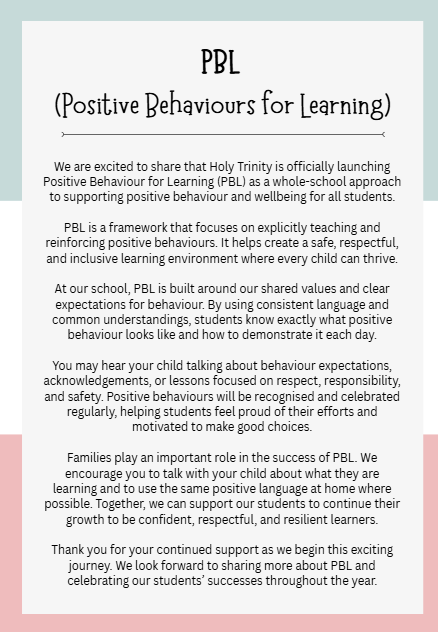 PBL
(Positive Behaviours for Learning)

We are excited to share that Holy Trinity is officially launching Positive Behaviour for Learning (PBL) as a whole-school approach to supporting positive behaviour and wellbeing for all students.

PBL is a framework that focuses on explicitly teaching and reinforcing positive behaviours. It helps create a safe, respectful, and inclusive learning environment where every child can thrive.

At our school, PBL is built around our shared values and clear expectations for behaviour. By using consistent language and common understandings, students know exactly what positive behaviour looks like and how to demonstrate it each day.

You may hear your child talking about behaviour expectations, acknowledgements, or lessons focused on respect, responsibility, and safety. Positive behaviours will be recognised and celebrated regularly, helping students feel proud of their efforts and motivated to make good choices.

Families play an important role in the success of PBL. We encourage you to talk with your child about what they are learning and to use the same positive language at home where possible. Together, we can support our students to continue their growth to be confident, respectful, and resilient learners.

Thank you for your continued support as we begin this exciting journey. We look forward to sharing more about PBL and celebrating our students' successes throughout the year.